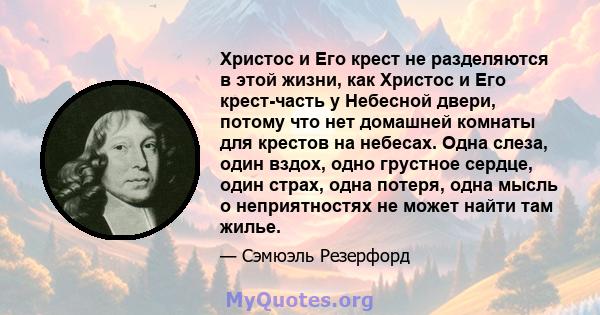 Христос и Его крест не разделяются в этой жизни, как Христос и Его крест-часть у Небесной двери, потому что нет домашней комнаты для крестов на небесах. Одна слеза, один вздох, одно грустное сердце, один страх, одна потеря, одна мысль о неприятностях не может найти там жилье.

— Сэмюэль Резерфорд

MyQuotes.org